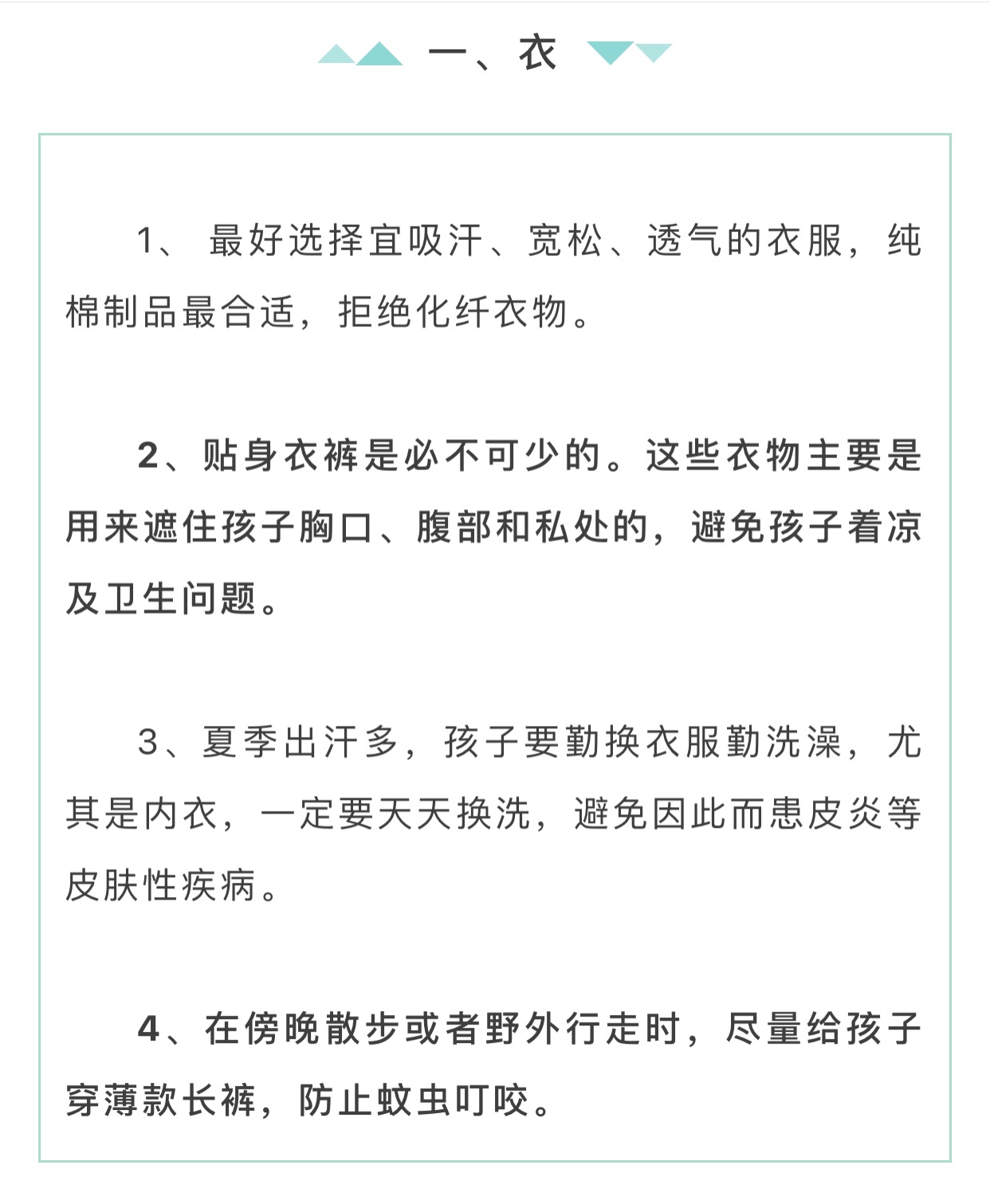 一、衣

1、 最好选择宜吸汗、宽松、透气的衣服，纯棉制品最合适，拒绝化纤衣物。

2、贴身衣裤是必不可少的。这些衣物主要是用来遮住孩子胸口、腹部和私处的，避免孩子着凉及卫生问题。

3、夏季出汗多，孩子要勤换衣服勤洗澡，尤其是内衣，一定要天天换洗，避免因此而患皮炎等皮肤性疾病。

4、在傍晚散步或者野外行走时，尽量给孩子穿薄款长裤，防止蚊虫叮咬。